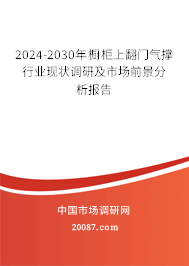 2024-2030年橱柜上翻门气撑行业现状调研及市场前景分析报告

中国市场调研网

20087.com